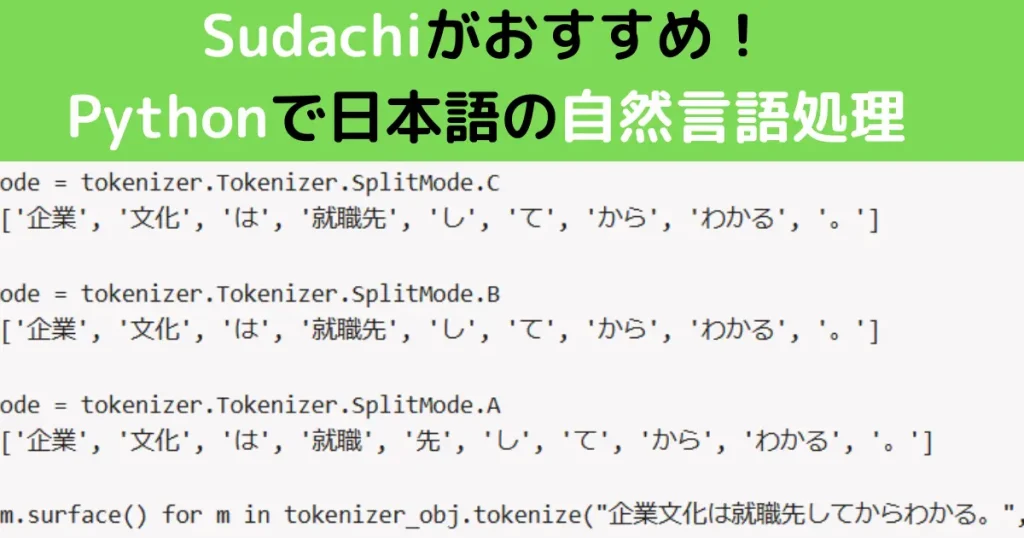 Sudachiがおすすめ！
Pythonで日本語の自然言語処理

ode = tokenizer.Tokenizer.SplitMode.C
['企業', '文化', 'は', '就職先', 'し', 'て', 'から', 'わかる', '。']

ode = tokenizer.Tokenizer.SplitMode.B
['企業', '文化', 'は', '就職先', 'し', 'て', 'から', 'わかる', '。']

ode = tokenizer.Tokenizer.SplitMode.A
['企業', '文化', 'は', '就職', '先', 'し', 'て', 'から', 'わかる', '。']

m.surface() for m in tokenizer_obj.tokenize("企業文化は就職先してからわかる。",